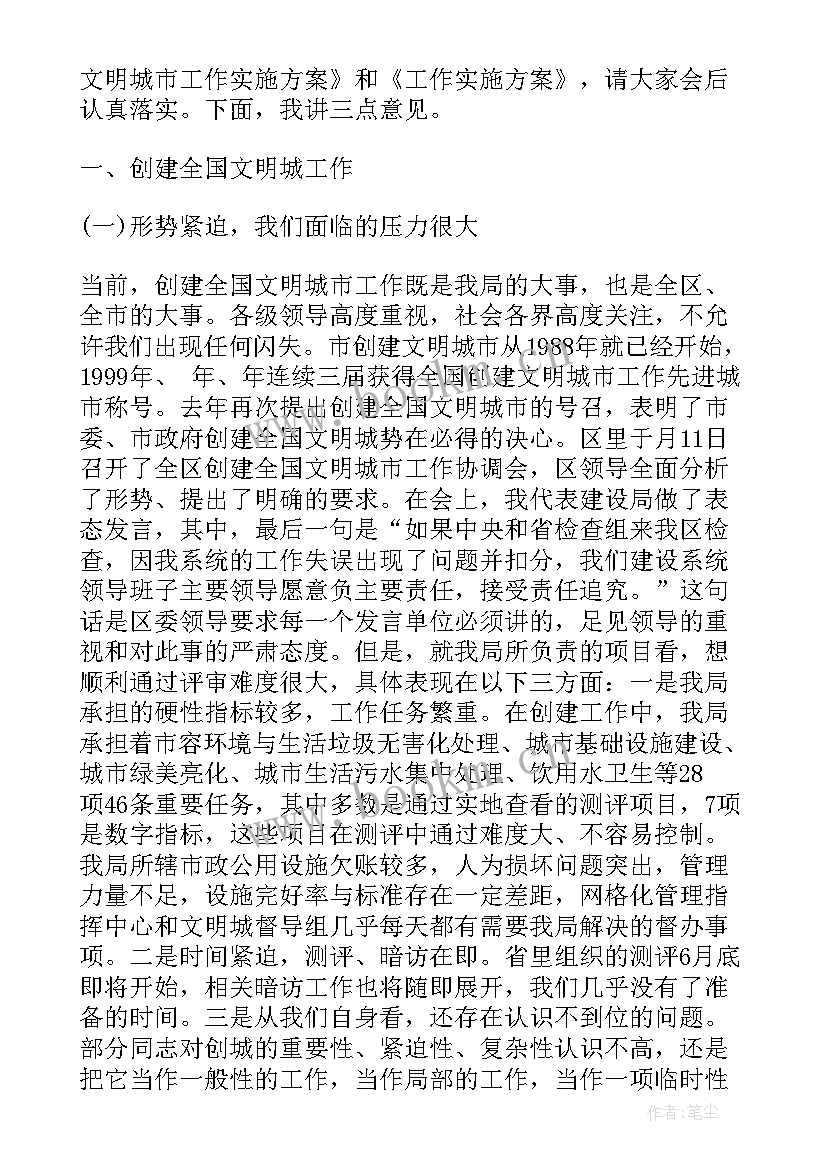 文明城市工作实施方案》和《工作实施方案》，请大家会后认真落实。下面，我讲三点意见。

一、创建全国文明城工作

(一)形势紧迫，我们面临的压力很大

当前，创建全国文明城市工作既是我局的大事，也是全区、全市的大事。各级领导高度重视，社会各界高度关注，不允许我们出现任何闪失。市创建文明城市从1988年就已经开始，1999年、 年、年连续三届获得全国创建文明城市工作先进城市称号。去年再次提出创建全国文明城市的号召，表明了市委、市政府创建全国文明城势在必得的决心。区里于月11日召开了全区创建全国文明城市工作协调会，区领导全面分析了形势、提出了明确的要求。在会上，我代表建设局做了表态发言，其中，最后一句是“如果中央和省检查组来我区检查，因我系统的工作失误出现了问题并扣分，我们建设系统领导班子主要领导愿意负主要责任，接受责任追究。”这句话是区委领导要求每一个发言单位必须讲的，足见领导的重视和对此事的严肃态度。但是，就我局所负责的项目看，想顺利通过评审难度很大，具体表现在以下三方面：一是我局承担的硬性指标较多，工作任务繁重。在创建工作中，我局承担着市容环境与生活垃圾无害化处理、城市基础设施建设、城市绿美亮化、城市生活污水集中处理、饮用水卫生等28项46条重要任务，其中多数是通过实地查看的测评项目，7项是数字指标，这些项目在测评中通过难度大、不容易控制。我局所辖市政公用设施欠账较多，人为损坏问题突出，管理力量不足，设施完好率与标准存在一定差距，网格化管理指挥中心和文明城督导组几乎每天都有需要我局解决的督办事项。二是时间紧迫，测评、暗访在即。省里组织的测评6月底即将开始，相关暗访工作也将随即展开，我们几乎没有了准备的时间。三是从我们自身看，还存在认识不到位的问题。部分同志对创城的重要性、紧迫性、复杂性认识不高，还是把它当作一般性的工作，当作局部的工作，当作一项临时性

作者：笔尘